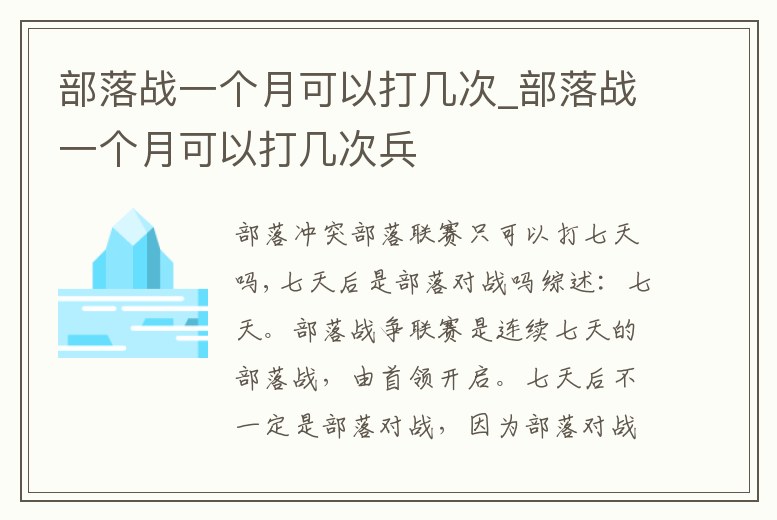 部落战一个月可以打几次_部落战一个月可以打几次兵

部落冲突部落联赛只可以打七天吗，七天后是部落对战吗综述：七天。部落战争联赛是连续七天的部落战，由首领开启。七天后不一定是部落对战，因为部落对战